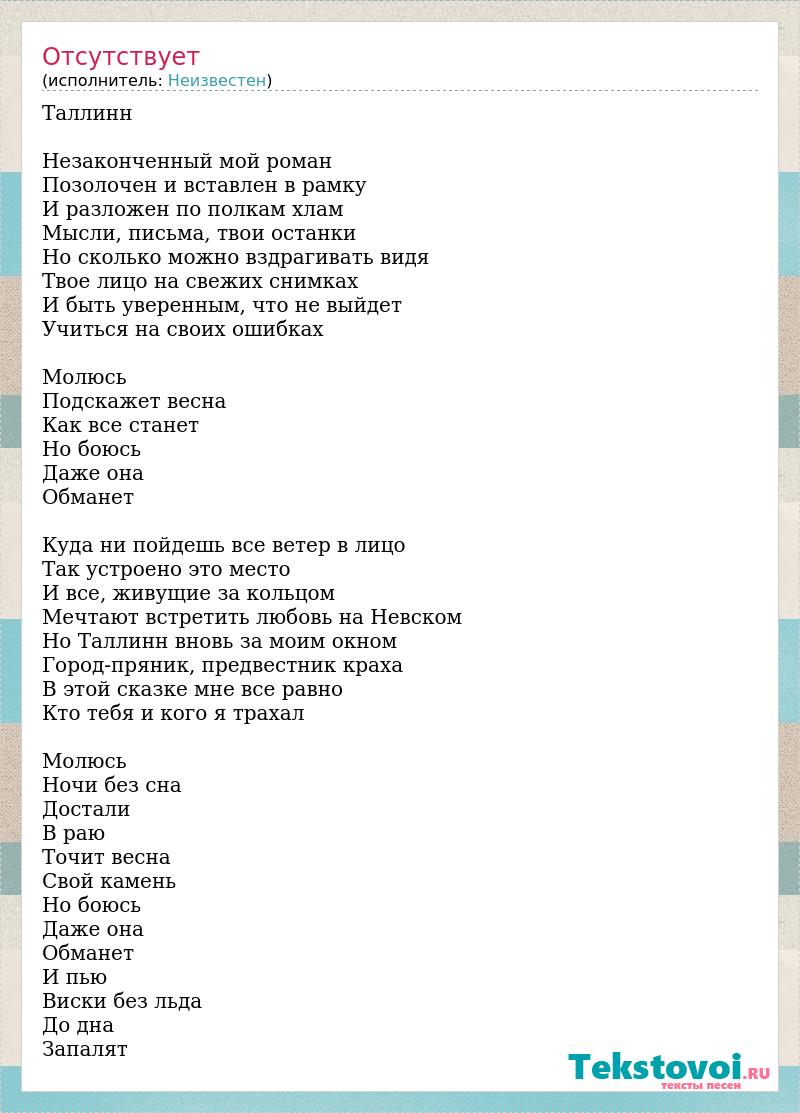 Отсутствует
(исполнитель: Неизвестен)

Таллинн

Незаконченный мой роман
Позолочен и вставлен в рамку
И разложен по полкам хлам
Мысли, письма, твои останки
Но сколько можно вздрагивать видя
Твое лицо на свежих снимках
И быть уверенным, что не выйдет
Учиться на своих ошибках

Молюсь
Подскажет весна
Как все станет
Но боюсь
Даже она
Обманет

Куда ни пойдешь все ветер в лицо
Так устроено это место
И все, живущие за кольцом
Мечтают встретить любовь на Невском
Но Таллинн вновь за моим окном
Город-пряник, предвестник краха
В этой сказке мне все равно
Кто тебя и кого я трахал

Молюсь
Ночи без сна
Достали
В раю
Точит весна
Свой камень
Но боюсь
Даже она
Обманет
И пью
Виски без льда
До дна
Запалят

Tekstovoi.RU
тексты песен